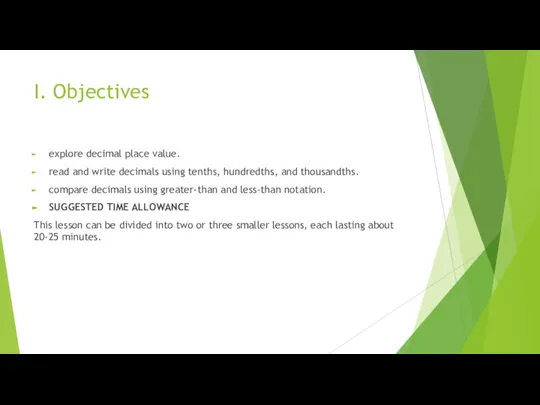 I. Objectives

explore decimal place value.

read and write decimals using tenths, hundredths, and thousandths.

compare decimals using greater-than and less-than notation.

SUGGESTED TIME ALLOWANCE

This lesson can be divided into two or three smaller lessons, each lasting about 20-25 minutes.